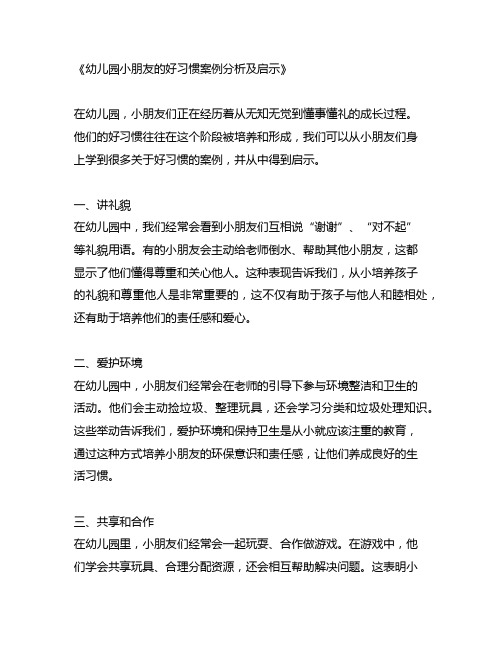 《幼儿园小朋友的好习惯案例分析及启示》

在幼儿园，小朋友们正在经历着从无知无觉到懂事懂礼的成长过程。他们的好习惯往往在这个阶段被培养和形成，我们可以从小朋友们身上学到很多关于好习惯的案例，并从中得到启示。

一、讲礼貌
在幼儿园中，我们经常会看到小朋友们互相说“谢谢”、“对不起”等礼貌用语。有的小朋友会主动给老师倒水、帮助其他小朋友，这都显示了他们懂得尊重和关心他人。这种表现告诉我们，从小培养孩子的礼貌和尊重他人是非常重要的，这不仅有助于孩子与他人和睦相处，还有助于培养他们的责任感和爱心。

二、爱护环境
在幼儿园中，小朋友们经常会在老师的引导下参与环境整洁和卫生的活动。他们会主动捡垃圾、整理玩具，还会学习分类和垃圾处理知识。这些举动告诉我们，爱护环境和保持卫生是从小就应该注重的教育，通过这种方式培养小朋友的环保意识和责任感，让他们养成良好的生活习惯。

三、共享和合作
在幼儿园里，小朋友们经常会一起玩耍、合作做游戏。在游戏中，他们学会共享玩具、合理分配资源，还会相互帮助解决问题。这表明小